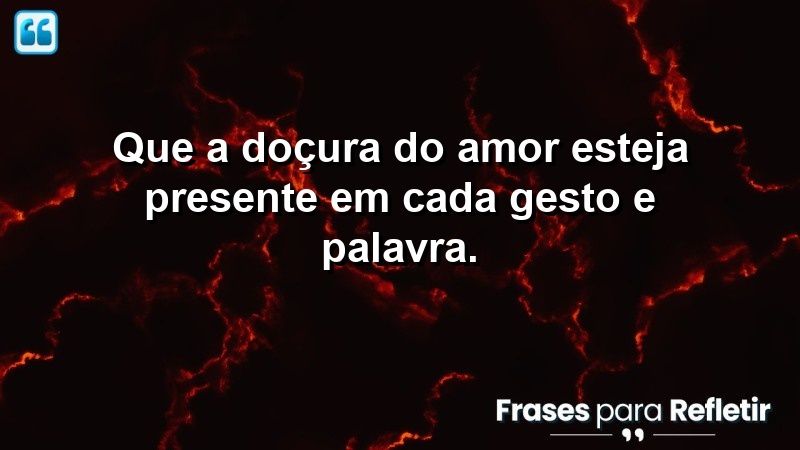 Que a doçura do amor esteja presente em cada gesto e palavra.

Frases para Refletir